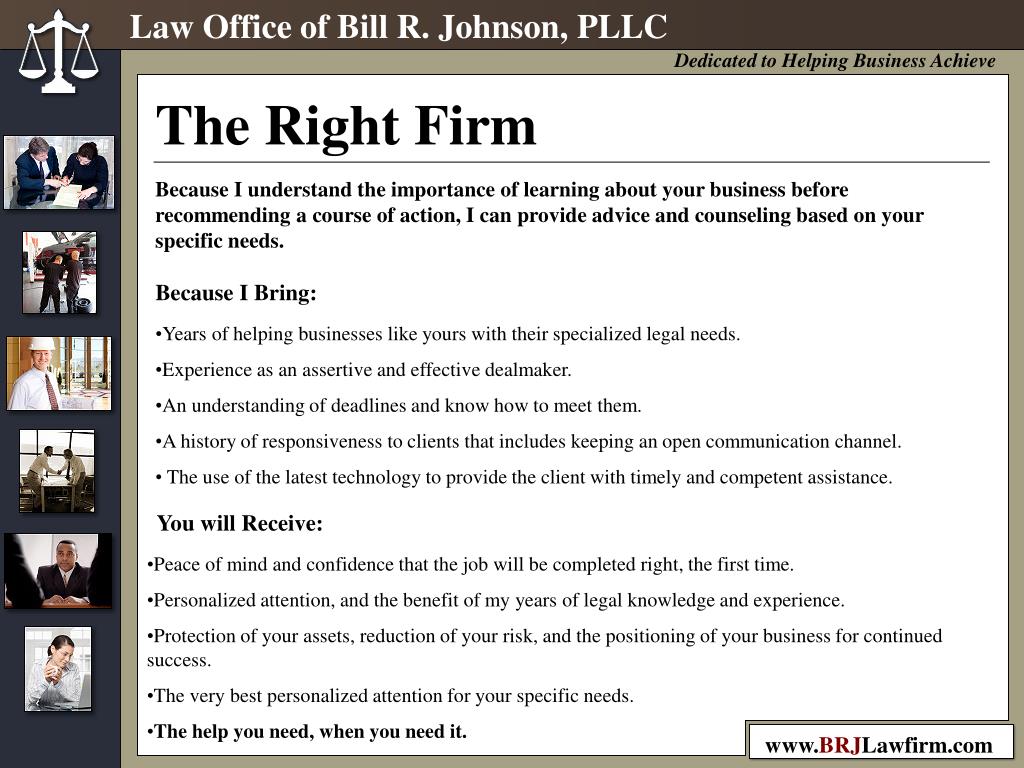 Law Office of Bill R. Johnson, PLLC

Dedicated to Helping Business Achieve

The Right Firm

Because I understand the importance of learning about your business before recommending a course of action, I can provide advice and counseling based on your specific needs.

Because I Bring:

•Years of helping businesses like yours with their specialized legal needs.

•Experience as an assertive and effective dealmaker.

•An understanding of deadlines and know how to meet them.

•A history of responsiveness to clients that includes keeping an open communication channel.

• The use of the latest technology to provide the client with timely and competent assistance.

You will Receive:

•Peace of mind and confidence that the job will be completed right, the first time.

•Personalized attention, and the benefit of my years of legal knowledge and experience.

•Protection of your assets, reduction of your risk, and the positioning of your business for continued success.

•The very best personalized attention for your specific needs.

•The help you need, when you need it.

www.BRJLawfirm.com